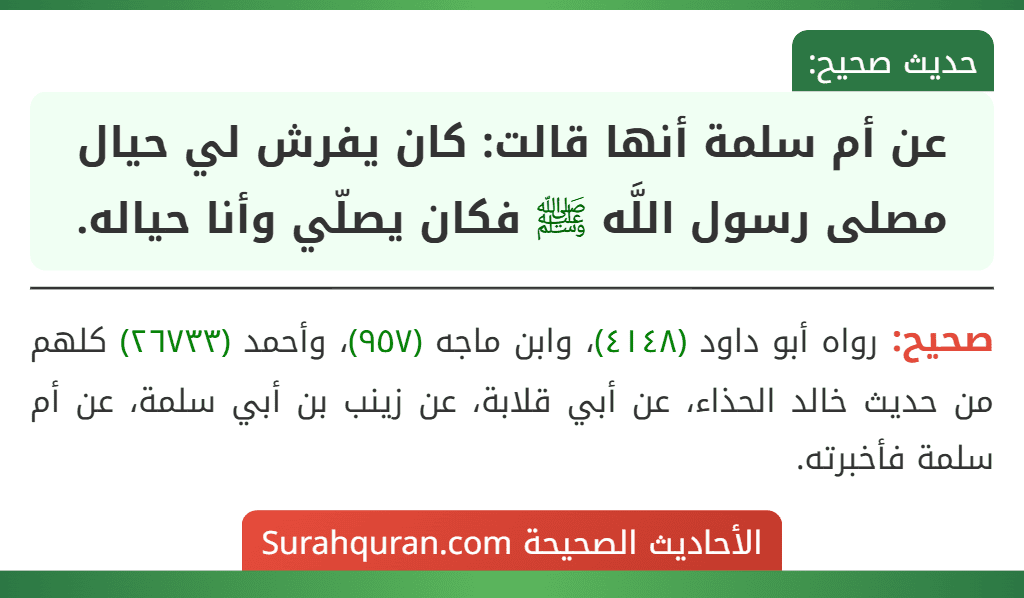 حديث صحيح:

عن أم سلمة أنها قالت: كان يفرش لي حيال مصلى رسول اللَّه ﷺ فكان يصلّي وأنا حياله.

صحيح: رواه أبو داود (٤١٤٨)، وابن ماجه (٩٥٧)، وأحمد (٢٦٧٣٣) كلهم من حديث خالد الحذاء، عن أبي قلابة، عن زينب بن أبي سلمة، عن أم سلمة فأخبرته.

الأحاديث الصحيحة Surahquran.com